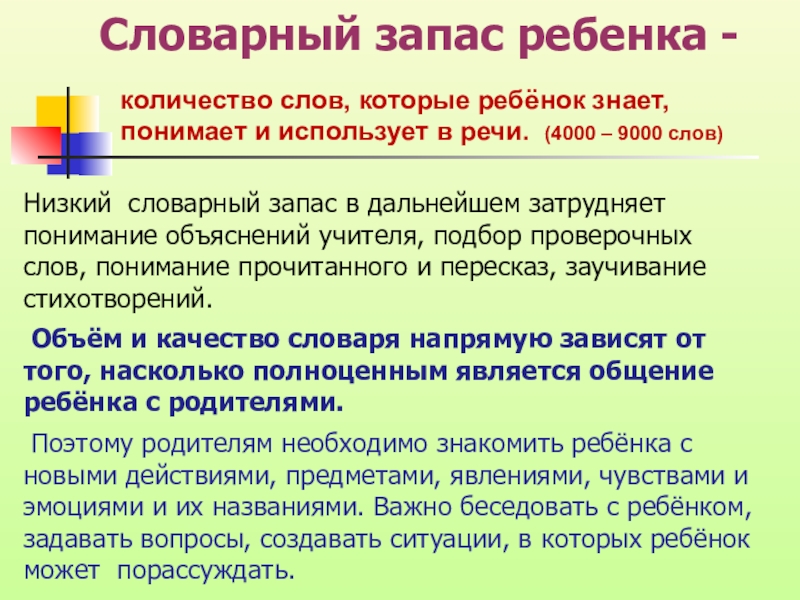 Словарный запас ребенка -

количество слов, которые ребёнок знает, понимает и использует в речи. (4000 – 9000 слов)

Низкий словарный запас в дальнейшем затрудняет понимание объяснений учителя, подбор проверочных слов, понимание прочитанного и пересказ, заучивание стихотворений.

Объём и качество словаря напрямую зависят от того, насколько полноценным является общение ребёнка с родителями.

Поэтому родителям необходимо знакомить ребёнка с новыми действиями, предметами, явлениями, чувствами и эмоциями и их названиями. Важно беседовать с ребёнком, задавать вопросы, создавать ситуации, в которых ребёнок может порассуждать.